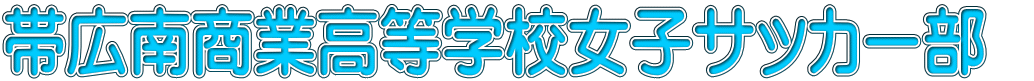 帯広南商業高等学校女子サッカー部